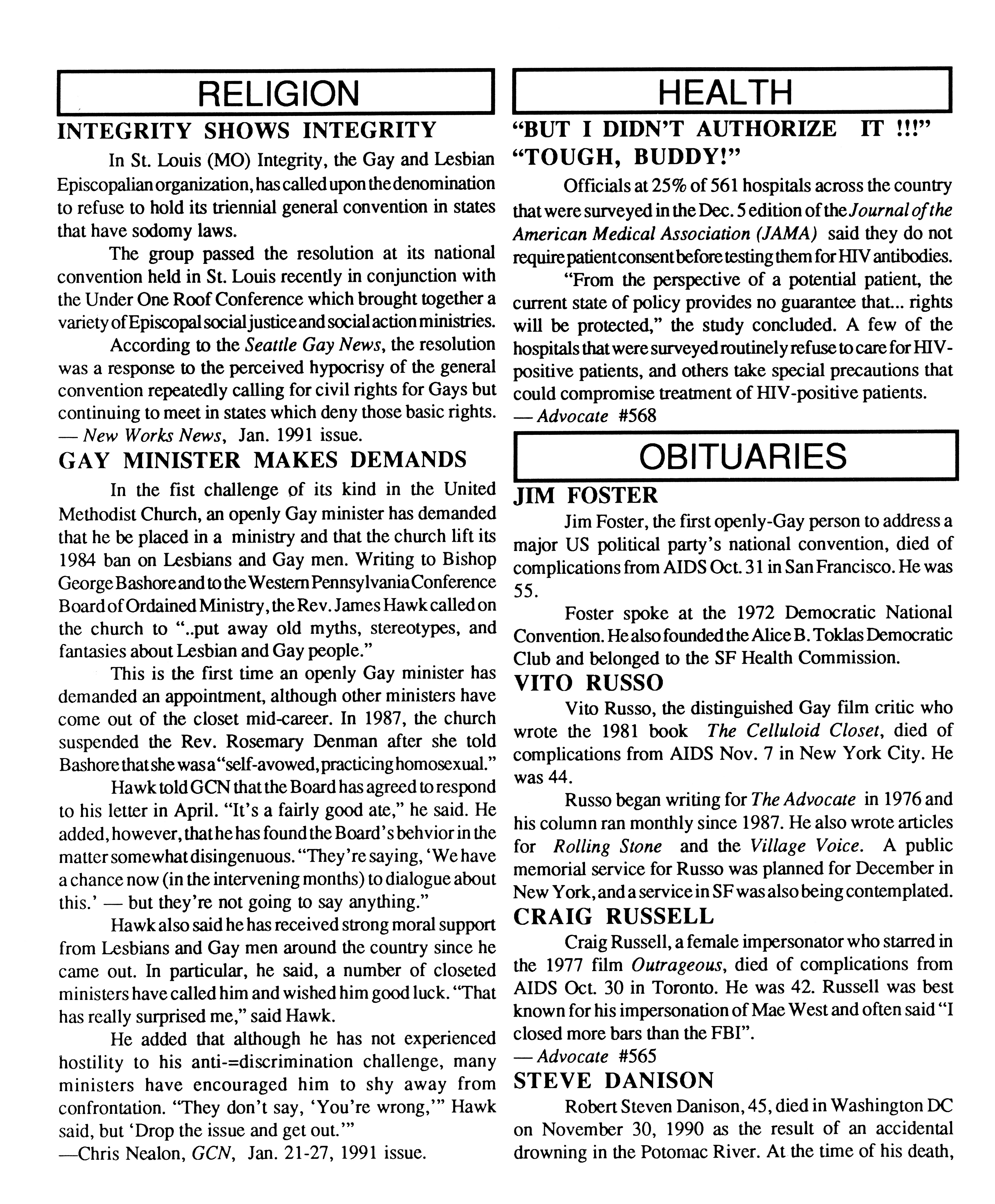 RELIGION

INTEGRITY SHOWS INTEGRITY

In St. Louis (MO) Integrity, the Gay and Lesbian Episcopalian organization, has called upon the denomination to refuse to hold its triennial general convention in states that have sodomy laws.

The group passed the resolution at its national convention held in St. Louis recently in conjunction with the Under One Roof Conference which brought together a variety of Episcopal social justice and social action ministries.

According to the Seattle Gay News, the resolution was a response to the perceived hypocrisy of the general convention repeatedly calling for civil rights for Gays but continuing to meet in states which deny those basic rights.
— New Works News, Jan. 1991 issue.

GAY MINISTER MAKES DEMANDS

In the fist challenge of its kind in the United Methodist Church, an openly Gay minister has demanded that he be placed in a ministry and that the church lift its 1984 ban on Lesbians and Gay men. Writing to Bishop George Bashore and to the Western Pennsylvania Conference Board of Ordained Ministry, the Rev. James Hawk called on the church to "..put away old myths, stereotypes, and fantasies about Lesbian and Gay people."

This is the first time an openly Gay minister has demanded an appointment, although other ministers have come out of the closet mid-career. In 1987, the church suspended the Rev. Rosemary Denman after she told Bashore that she was a "self-avowed, practicing homosexual."

Hawk told GCN that the Board has agreed to respond to his letter in April. "It's a fairly good ate," he said. He added, however, that he has found the Board's behvior in the matter somewhat disingenuous. "They're saying, 'We have a chance now (in the intervening months) to dialogue about this.' — but they're not going to say anything."

Hawk also said he has received strong moral support from Lesbians and Gay men around the country since he came out. In particular, he said, a number of closeted ministers have called him and wished him good luck. "That has really surprised me," said Hawk.

He added that although he has not experienced hostility to his anti-=discrimination challenge, many ministers have encouraged him to shy away from confrontation. "They don't say, 'You're wrong,'" Hawk said, but 'Drop the issue and get out.'"
—Chris Nealon, GCN, Jan. 21-27, 1991 issue.

HEALTH

"BUT I DIDN'T AUTHORIZE IT !!!" "TOUGH, BUDDY!"

Officials at 25% of 561 hospitals across the country that were surveyed in the Dec. 5 edition of the Journal of the American Medical Association (JAMA) said they do not require patient consent before testing them for HIV antibodies.

"From the perspective of a potential patient, the current state of policy provides no guarantee that... rights will be protected," the study concluded. A few of the hospitals that were surveyed routinely refuse to care for HIV-positive patients, and others take special precautions that could compromise treatment of HIV-positive patients.
— Advocate #568

OBITUARIES

JIM FOSTER

Jim Foster, the first openly-Gay person to address a major US political party's national convention, died of complications from AIDS Oct. 31 in San Francisco. He was 55.

Foster spoke at the 1972 Democratic National Convention. He also founded the Alice B. Toklas Democratic Club and belonged to the SF Health Commission.

VITO RUSSO

Vito Russo, the distinguished Gay film critic who wrote the 1981 book The Celluloid Closet, died of complications from AIDS Nov. 7 in New York City. He was 44.

Russo began writing for The Advocate in 1976 and his column ran monthly since 1987. He also wrote articles for Rolling Stone and the Village Voice. A public memorial service for Russo was planned for December in New York, and a service in SF was also being contemplated.

CRAIG RUSSELL

Craig Russell, a female impersonator who starred in the 1977 film Outrageous, died of complications from AIDS Oct. 30 in Toronto. He was 42. Russell was best known for his impersonation of Mae West and often said "I closed more bars than the FBI".
— Advocate #565

STEVE DANISON

Robert Steven Danison, 45, died in Washington DC on November 30, 1990 as the result of an accidental drowning in the Potomac River. At the time of his death,